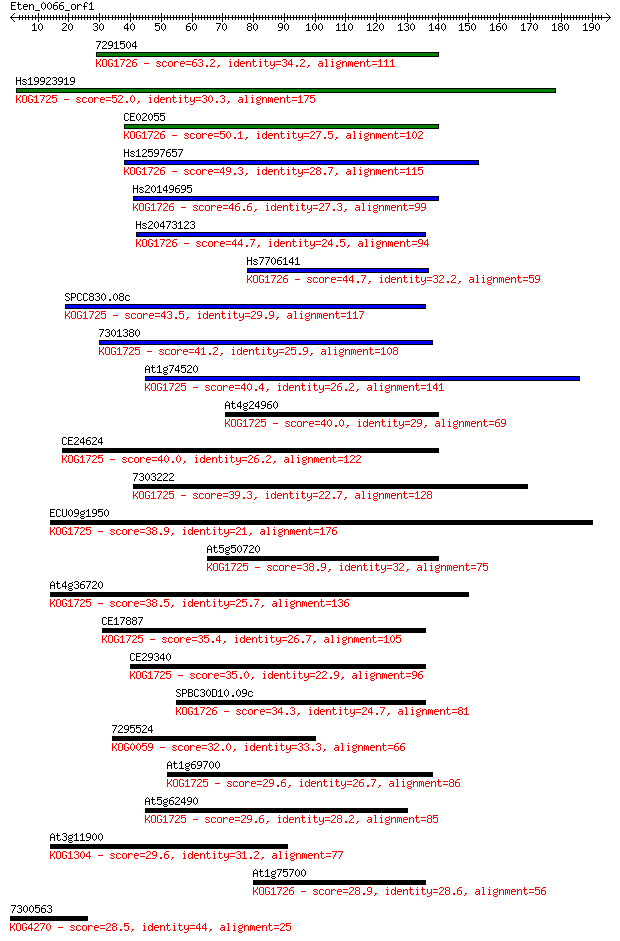 Eten_0066_orf1
10 20 30 40 50 60 70 80 90 100 110 120 130 140 150 160 170 180 190

7291504
KOG1726 - score=63.2, identity=34.2, alignment=111

Hs19923919
KOG1725 - score=52.0, identity=30.3, alignment=175

CE02055
KOG1726 - score=50.1, identity=27.5, alignment=102

Hs12597657
KOG1726 - score=49.3, identity=28.7, alignment=115

Hs20149695
KOG1726 - score=46.6, identity=27.3, alignment=99

Hs20473123
KOG1726 - score=44.7, identity=24.5, alignment=94

Hs7706141
KOG1726 - score=44.7, identity=32.2, alignment=59

SPCC830.08c
KOG1725 - score=43.5, identity=29.9, alignment=117

7301380
KOG1725 - score=41.2, identity=25.9, alignment=108

At1g74520
KOG1725 - score=40.4, identity=26.2, alignment=141

At4g24960
KOG1725 - score=40.0, identity=29, alignment=69

CE24624
KOG1725 - score=40.0, identity=26.2, alignment=122

7303222
KOG1725 - score=39.3, identity=22.7, alignment=128

ECU09g1950
KOG1725 - score=38.9, identity=21, alignment=176

At5g50720
KOG1725 - score=38.9, identity=32, alignment=75

At4g36720
KOG1725 - score=38.5, identity=25.7, alignment=136

CE17887
KOG1725 - score=35.4, identity=26.7, alignment=105

CE29340
KOG1725 - score=35.0, identity=22.9, alignment=96

SPBC30D10.09c
KOG1726 - score=34.3, identity=24.7, alignment=81

7295524
KOG0059 - score=32.0, identity=33.3, alignment=66

At1g69700
KOG1725 - score=29.6, identity=26.7, alignment=86

At5g62490
KOG1725 - score=29.6, identity=28.2, alignment=85

At3g11900
KOG1304 - score=29.6, identity=31.2, alignment=77

At1g75700
KOG1726 - score=28.9, identity=28.6, alignment=56

7300563
KOG4270 - score=28.5, identity=44, alignment=25